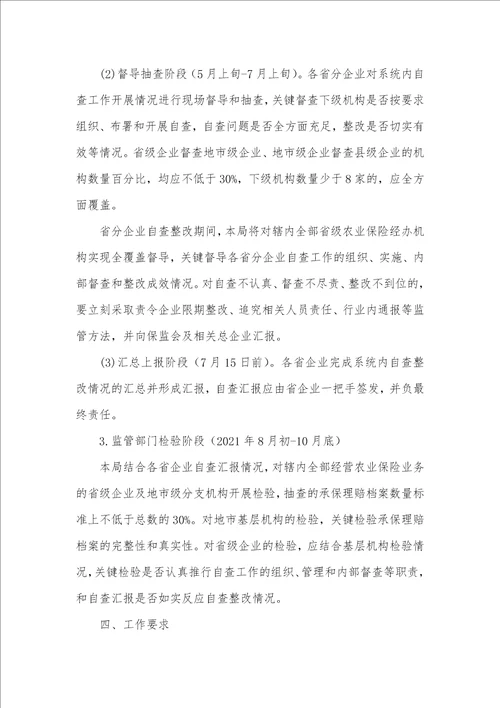 (2)督导抽查阶段（5月上旬-7月上旬）。各省分企业对系统内自查工作开展情况进行现场督导和抽查，关键督查下级机构是否按要求组织、布署和开展自查，自查问题是否全方面充足，整改是否切实有效等情况。省级企业督查地市级企业、地市级企业督查县级企业的机构数量百分比，均应不低于30%，下级机构数量少于8家的，应全方面覆盖。

省分企业自查整改期间，本局将对辖内全部省级农业保险经办机构实现全覆盖督导，关键督导各省分企业自查工作的组织、实施、内部督查和整改成效情况。对自查不认真、督查不尽责、整改不到位的，要立刻采取责令企业限期整改、追究相关人员责任、行业内通报等监管方法，并向保监会及相关总企业汇报。

(3)汇总上报阶段（7月15日前）。各省企业完成系统内自查整改情况的汇总并形成汇报，自查汇报应由省企业一把手签发，并负最终责任。

3.监管部门检验阶段（2021年8月初-10月底）

本局结合各省企业自查汇报情况，对辖内全部经营农业保险业务的省级企业及地市级分支机构开展检验，抽查的承保理赔档案数量标准上不低于总数的30%。对地市基层机构的检验，关键检验承保理赔档案的完整性和真实性。对省级企业的检验，应结合基层机构检验情况，关键检验是否认真推行自查工作的组织、管理和内部督查等职责，和自查汇报是否如实反应自查整改情况。

四、工作要求